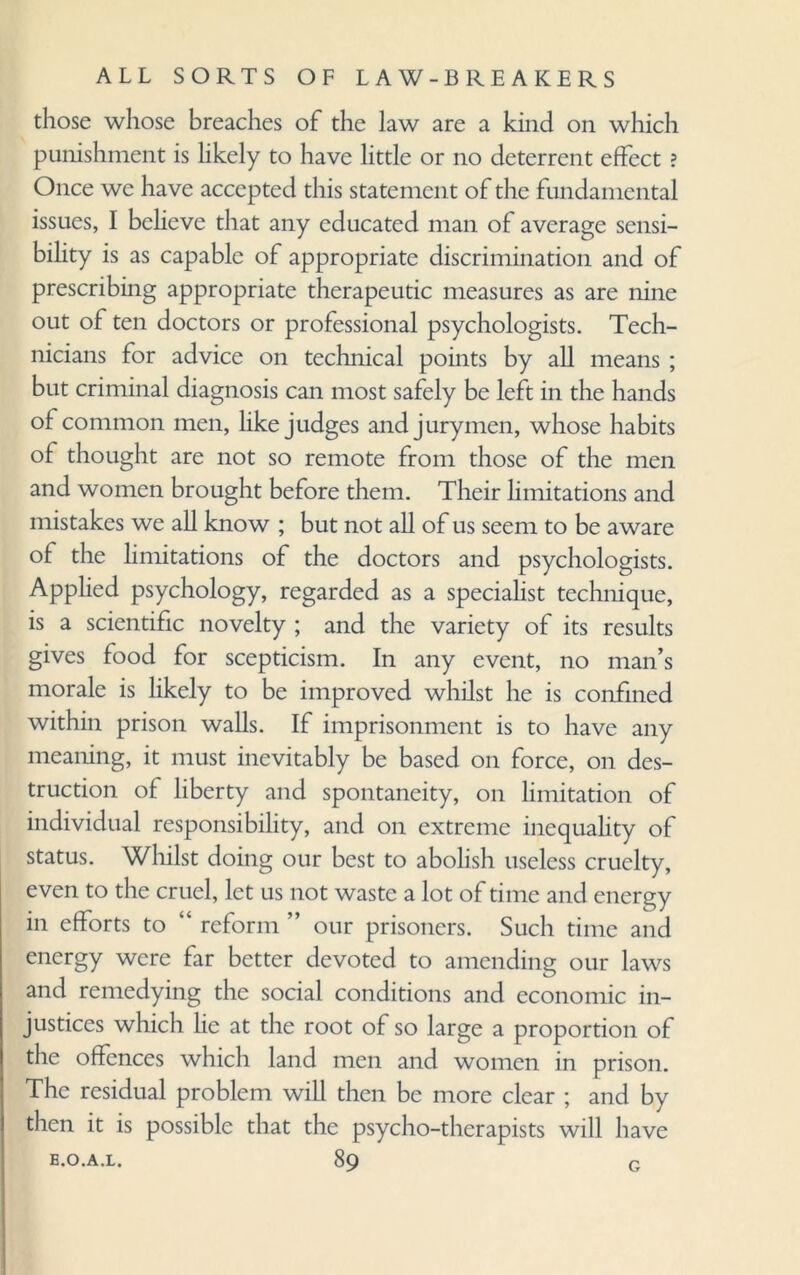 ALL SORTS OF LAW-BREAKERS

those whose breaches of the law are a kind on which punishment is likely to have little or no deterrent effect ? Once we have accepted this statement of the fundamental issues, I believe that any educated man of average sensibility is as capable of appropriate discrimination and of prescribing appropriate therapeutic measures as are nine out of ten doctors or professional psychologists. Technicians for advice on technical points by all means ; but criminal diagnosis can most safely be left in the hands of common men, like judges and jurymen, whose habits of thought are not so remote from those of the men and women brought before them. Their limitations and mistakes we all know ; but not all of us seem to be aware of the limitations of the doctors and psychologists. Applied psychology, regarded as a specialist technique, is a scientific novelty ; and the variety of its results gives food for scepticism. In any event, no man's morale is likely to be improved whilst he is confined within prison walls. If imprisonment is to have any meaning, it must inevitably be based on force, on destruction of liberty and spontaneity, on limitation of individual responsibility, and on extreme inequality of status. Whilst doing our best to abolish useless cruelty, even to the cruel, let us not waste a lot of time and energy in efforts to " reform " our prisoners. Such time and energy were far better devoted to amending our laws and remedying the social conditions and economic injustices which lie at the root of so large a proportion of the offences which land men and women in prison. The residual problem will then be more clear ; and by then it is possible that the psycho-therapists will have

E.O.A.L. 89 G